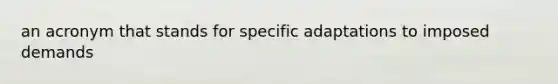 an acronym that stands for specific adaptations to imposed demands